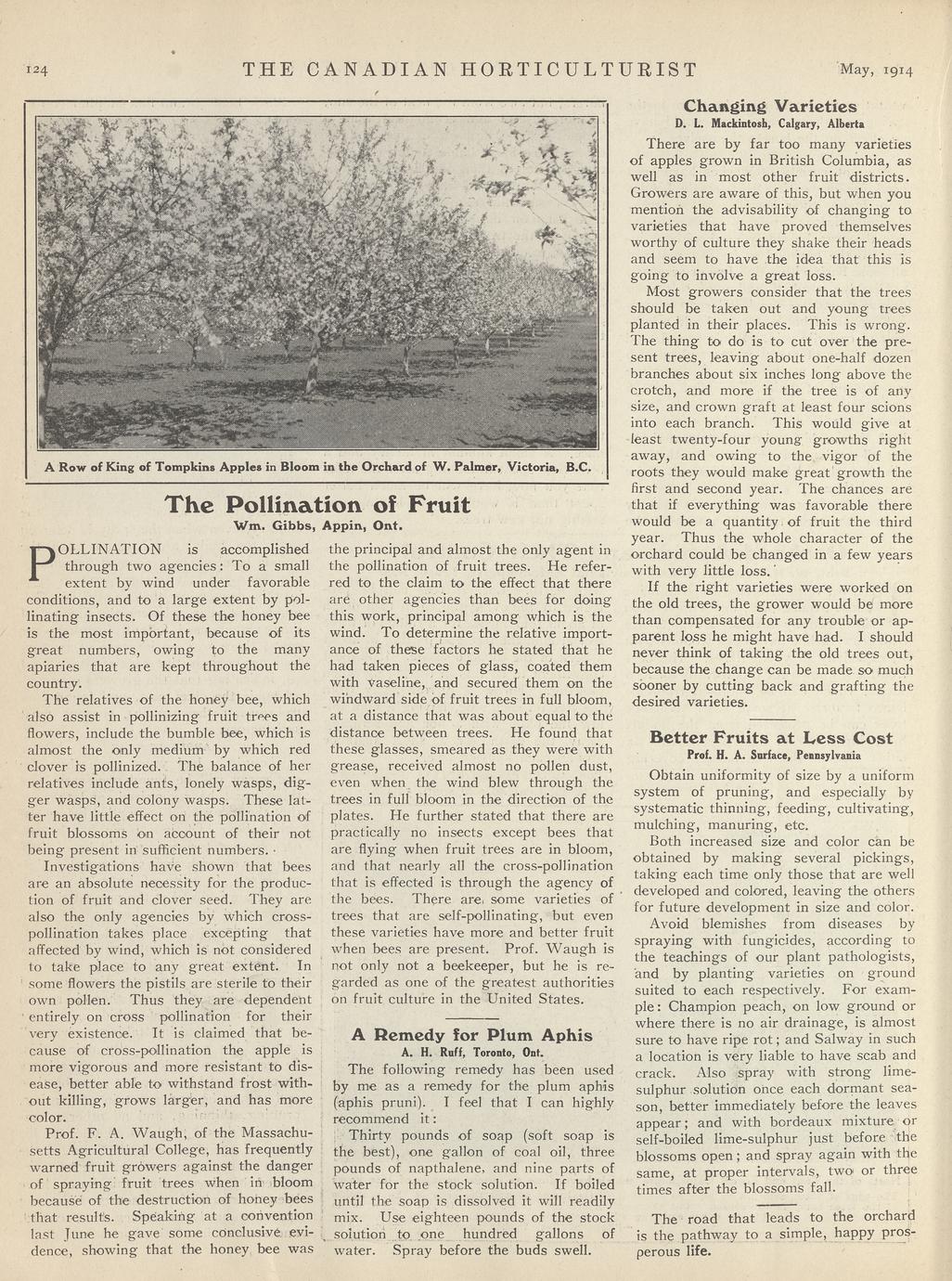 124 THE CANADIAN HORTICULTURIST May, 1914

A Row of King of Tompkins Apples in Bloom in the Orchard of W. Palmer, Victoria, B.C.

The Pollination of Fruit
Wm. Gibbs, Appin, Ont.

POLLINATION is accomplished through two agencies: To a small extent by wind under favorable conditions, and to a large extent by pollinating insects. Of these the honey bee is the most important, because of its great numbers, owing to the many apiaries that are kept throughout the country.

The relatives of the honey bee, which also assist in pollinizing fruit trees and flowers, include the bumble bee, which is almost the only medium by which red clover is pollinized. The balance of her relatives include ants, lonely wasps, digger wasps, and colony wasps. These latter have little effect on the pollination of fruit blossoms on account of their not being present in sufficient numbers.

Investigations have shown that bees are an absolute necessity for the production of fruit and clover seed. They are also the only agencies by which cross-pollination takes place excepting that affected by wind, which is not considered to take place to any great extent. In some flowers the pistils are sterile to their own pollen. Thus they are dependent entirely on cross pollination for their very existence. It is claimed that because of cross-pollination the apple is more vigorous and more resistant to disease, better able to withstand frost without killing, grows larger, and has more color.

Prof. F. A. Waugh, of the Massachusetts Agricultural College, has frequently warned fruit growers against the danger of spraying fruit trees when in bloom because of the destruction of honey bees that results. Speaking at a convention last June he gave some conclusive evidence, showing that the honey bee was the principal and almost the only agent in the pollination of fruit trees. He referred to the claim to the effect that there are other agencies than bees for doing this work, principal among which is the wind. To determine the relative importance of these factors he stated that he had taken pieces of glass, coated them with vaseline, and secured them on the windward side of fruit trees in full bloom, at a distance that was about equal to the distance between trees. He found that these glasses, smeared as they were with grease, received almost no pollen dust, even when the wind blew through the trees in full bloom in the direction of the plates. He further stated that there are practically no insects except bees that are flying when fruit trees are in bloom, and that nearly all the cross-pollination that is effected is through the agency of the bees. There are some varieties of trees that are self-pollinating, but even these varieties have more and better fruit when bees are present. Prof. Waugh is not only not a beekeeper, but he is regarded as one of the greatest authorities on fruit culture in the United States.

A Remedy for Plum Aphis
A. H. Ruff, Toronto, Ont.

The following remedy has been used by me as a remedy for the plum aphis (aphis pruni). I feel that I can highly recommend it:

Thirty pounds of soap (soft soap is the best), one gallon of coal oil, three pounds of napthalene, and nine parts of water for the stock solution. If boiled until the soap is dissolved it will readily mix. Use eighteen pounds of the stock solution to one hundred gallons of water. Spray before the buds swell.

Changing Varieties
D. L. Mackintosh, Calgary, Alberta

There are by far too many varieties of apples grown in British Columbia, as well as in most other fruit districts. Growers are aware of this, but when you mention the advisability of changing to varieties that have proved themselves worthy of culture they shake their heads and seem to have the idea that this is going to involve a great loss.

Most growers consider that the trees should be taken out and young trees planted in their places. This is wrong. The thing to do is to cut over the present trees, leaving about one-half dozen branches about six inches long above the crotch, and more if the tree is of any size, and crown graft at least four scions into each branch. This would give at least twenty-four young growths right away, and owing to the vigor of the roots they would make great growth the first and second year. The chances are that if everything was favorable there would be a quantity of fruit the third year. Thus the whole character of the orchard could be changed in a few years with very little loss.

If the right varieties were worked on the old trees, the grower would be more than compensated for any trouble or apparent loss he might have had. I should never think of taking the old trees out, because the change can be made so much sooner by cutting back and grafting the desired varieties.

Better Fruits at Less Cost
Prof. H. A. Surface, Pennsylvania

Obtain uniformity of size by a uniform system of pruning, and especially by systematic thinning, feeding, cultivating, mulching, manuring, etc.

Both increased size and color can be obtained by making several pickings, taking each time only those that are well developed and colored, leaving the others for future development in size and color.

Avoid blemishes from diseases by spraying with fungicides, according to the teachings of our plant pathologists, and by planting varieties on ground suited to each respectively. For example: Champion peach, on low ground or where there is no air drainage, is almost sure to have ripe rot; and Salway in such a location is very liable to have scab and crack. Also spray with strong lime-sulphur solution once each dormant season, better immediately before the leaves appear; and with bordeaux mixture or self-boiled lime-sulphur just before the blossoms open; and spray again with the same, at proper intervals, two or three times after the blossoms fall.

The road that leads to the orchard is the pathway to a simple, happy prosperous life.